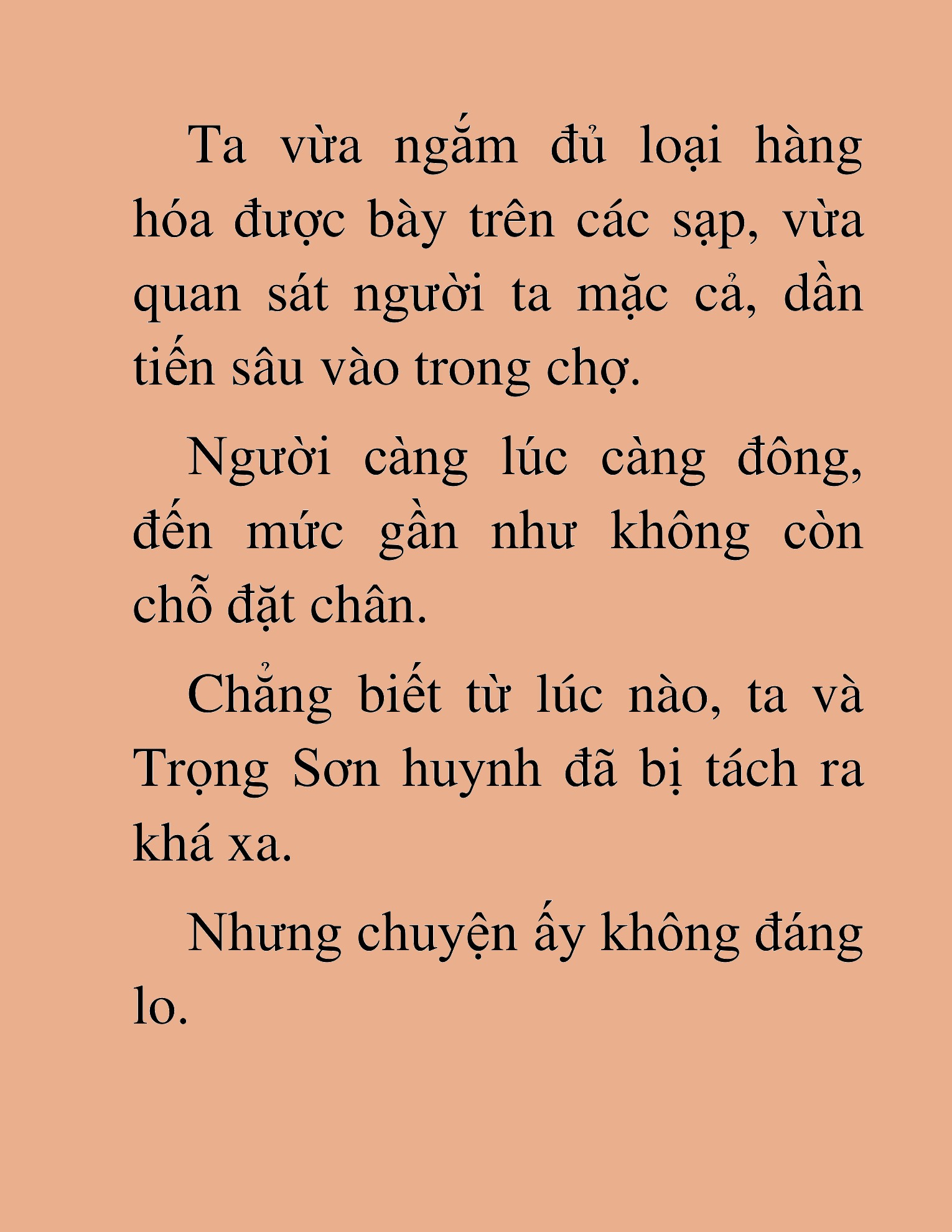 Ta vừa ngắm đủ loại hàng hóa được bày trên các sạp, vừa quan sát người ta mặc cả, dần tiến sâu vào trong chợ.

Người càng lúc càng đông, đến mức gần như không còn chỗ đặt chân.

Chẳng biết từ lúc nào, ta và Trọng Sơn huynh đã bị tách ra khá xa.

Nhưng chuyện ấy không đáng lo.